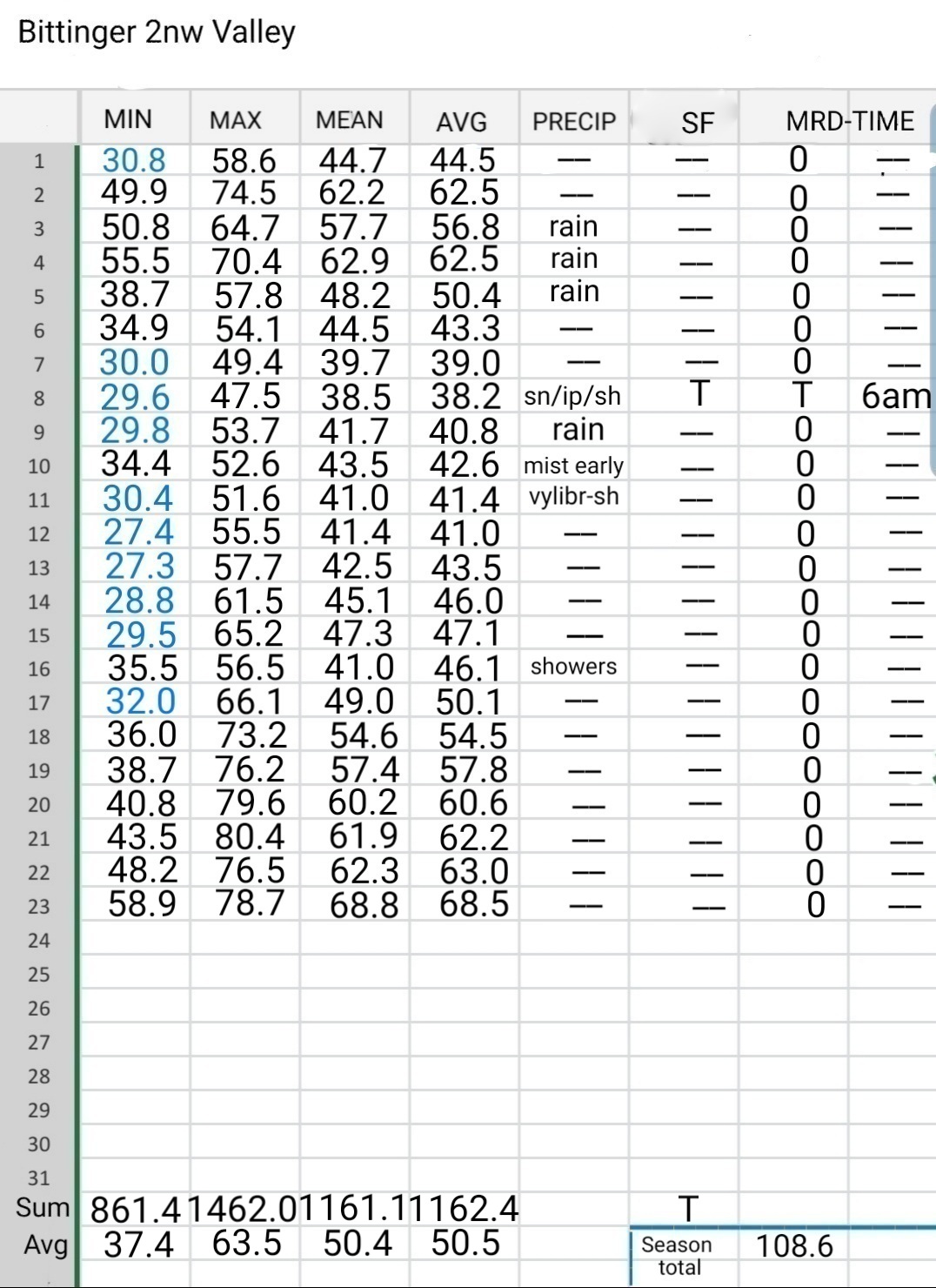 Bittinger 2nw Valley

| | MIN | MAX | MEAN | AVG | PRECIP | SF | MRD-TIME | |
|---|---|---|---|---|---|---|---|---|
| 1 | 30.8 | 58.6 | 44.7 | 44.5 | — | — | 0 | — |
| 2 | 49.9 | 74.5 | 62.2 | 62.5 | — | — | 0 | — |
| 3 | 50.8 | 64.7 | 57.7 | 56.8 | rain | — | 0 | — |
| 4 | 55.5 | 70.4 | 62.9 | 62.5 | rain | — | 0 | — |
| 5 | 38.7 | 57.8 | 48.2 | 50.4 | rain | — | 0 | — |
| 6 | 34.9 | 54.1 | 44.5 | 43.3 | — | — | 0 | — |
| 7 | 30.0 | 49.4 | 39.7 | 39.0 | — | — | 0 | — |
| 8 | 29.6 | 47.5 | 38.5 | 38.2 | sn/ip/sh | T | T | 6am |
| 9 | 29.8 | 53.7 | 41.7 | 40.8 | rain | — | 0 | — |
| 10 | 34.4 | 52.6 | 43.5 | 42.6 | mist early | — | 0 | — |
| 11 | 30.4 | 51.6 | 41.0 | 41.4 | vylibr-sh | — | 0 | — |
| 12 | 27.4 | 55.5 | 41.4 | 41.0 | — | — | 0 | — |
| 13 | 27.3 | 57.7 | 42.5 | 43.5 | — | — | 0 | — |
| 14 | 28.8 | 61.5 | 45.1 | 46.0 | — | — | 0 | — |
| 15 | 29.5 | 65.2 | 47.3 | 47.1 | — | — | 0 | — |
| 16 | 35.5 | 56.5 | 41.0 | 46.1 | showers | — | 0 | — |
| 17 | 32.0 | 66.1 | 49.0 | 50.1 | — | — | 0 | — |
| 18 | 36.0 | 73.2 | 54.6 | 54.5 | — | — | 0 | — |
| 19 | 38.7 | 76.2 | 57.4 | 57.8 | — | — | 0 | — |
| 20 | 40.8 | 79.6 | 60.2 | 60.6 | — | — | 0 | — |
| 21 | 43.5 | 80.4 | 61.9 | 62.2 | — | — | 0 | — |
| 22 | 48.2 | 76.5 | 62.3 | 63.0 | — | — | 0 | — |
| 23 | 58.9 | 78.7 | 68.8 | 68.5 | — | — | 0 | — |
| 24 | | | | | | | | |
| 25 | | | | | | | | |
| 26 | | | | | | | | |
| 27 | | | | | | | | |
| 28 | | | | | | | | |
| 29 | | | | | | | | |
| 30 | | | | | | | | |
| 31 | | | | | | | | |
| Sum | 861.4 | 1462.0 | 1161.1 | 1162.4 | | T | | |
| Avg | 37.4 | 63.5 | 50.4 | 50.5 | | Season total | 108.6 | |